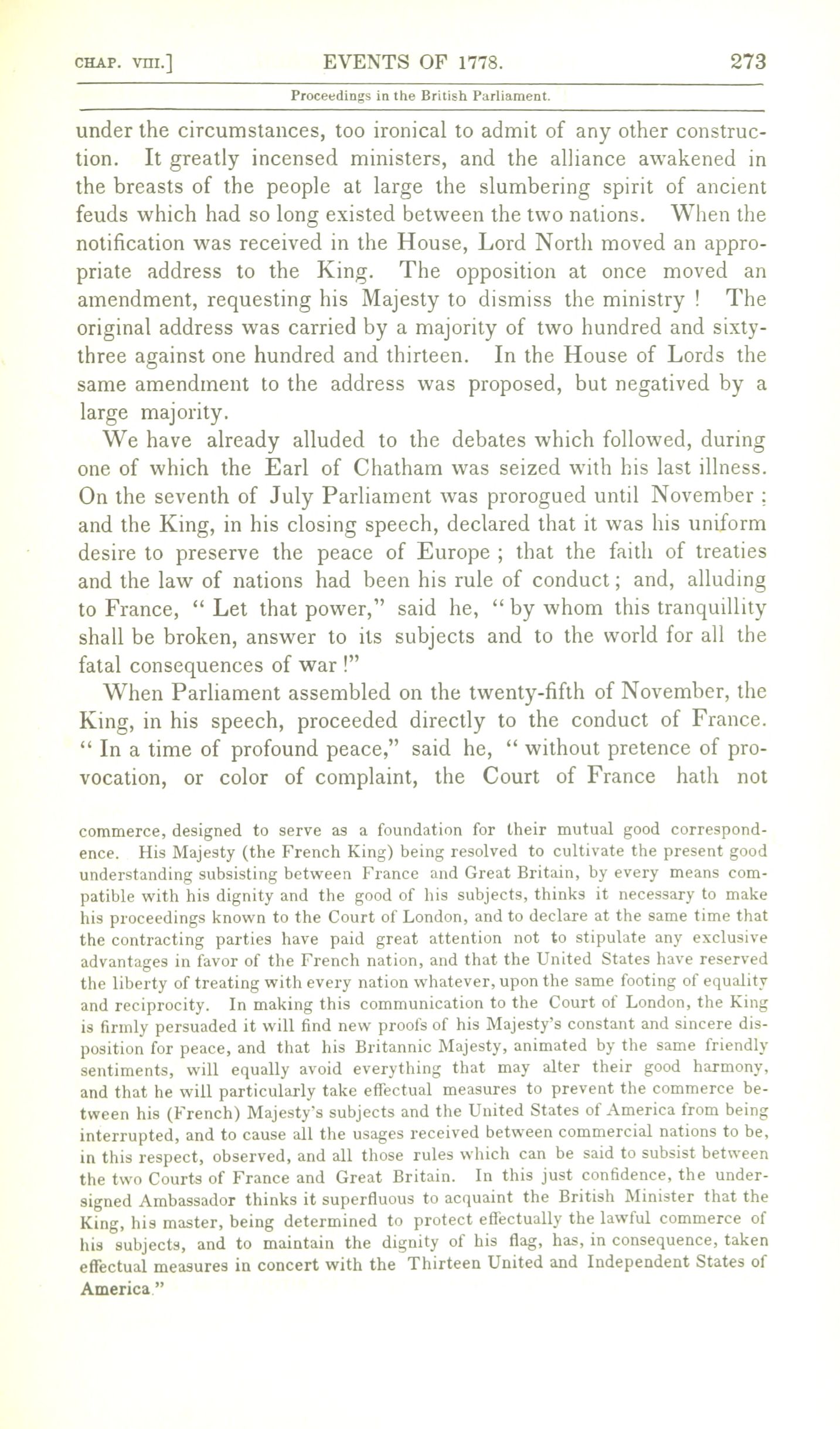 CHAP. VIII.] EVENTS OF 1778. 273

Proceedings in the British Parliament.

under the circumstances, too ironical to admit of any other construction. It greatly incensed ministers, and the alliance awakened in the breasts of the people at large the slumbering spirit of ancient feuds which had so long existed between the two nations. When the notification was received in the House, Lord North moved an appropriate address to the King. The opposition at once moved an amendment, requesting his Majesty to dismiss the ministry ! The original address was carried by a majority of two hundred and sixty-three against one hundred and thirteen. In the House of Lords the same amendment to the address was proposed, but negatived by a large majority.

We have already alluded to the debates which followed, during one of which the Earl of Chatham was seized with his last illness. On the seventh of July Parliament was prorogued until November ; and the King, in his closing speech, declared that it was his uniform desire to preserve the peace of Europe ; that the faith of treaties and the law of nations had been his rule of conduct ; and, alluding to France, " Let that power," said he, " by whom this tranquillity shall be broken, answer to its subjects and to the world for all the fatal consequences of war !"

When Parliament assembled on the twenty-fifth of November, the King, in his speech, proceeded directly to the conduct of France. " In a time of profound peace," said he, " without pretence of provocation, or color of complaint, the Court of France hath not

commerce, designed to serve as a foundation for their mutual good correspondence. His Majesty (the French King) being resolved to cultivate the present good understanding subsisting between France and Great Britain, by every means compatible with his dignity and the good of his subjects, thinks it necessary to make his proceedings known to the Court of London, and to declare at the same time that the contracting parties have paid great attention not to stipulate any exclusive advantages in favor of the French nation, and that the United States have reserved the liberty of treating with every nation whatever, upon the same footing of equality and reciprocity. In making this communication to the Court of London, the King is firmly persuaded it will find new proofs of his Majesty's constant and sincere disposition for peace, and that his Britannic Majesty, animated by the same friendly sentiments, will equally avoid everything that may alter their good harmony, and that he will particularly take effectual measures to prevent the commerce between his (French) Majesty's subjects and the United States of America from being interrupted, and to cause all the usages received between commercial nations to be, in this respect, observed, and all those rules which can be said to subsist between the two Courts of France and Great Britain. In this just confidence, the undersigned Ambassador thinks it superfluous to acquaint the British Minister that the King, his master, being determined to protect effectually the lawful commerce of his subjects, and to maintain the dignity of his flag, has, in consequence, taken effectual measures in concert with the Thirteen United and Independent States of America."